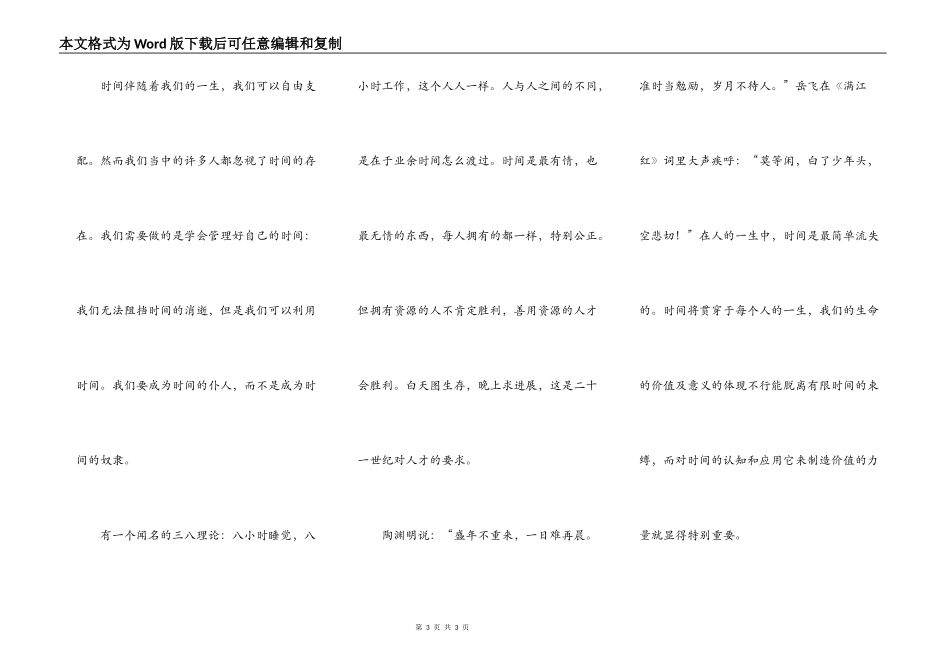 本文格式为Word版下载后可任意编辑和复制

时间伴随着我们的一生，我们可以自由支配。然而我们当中的许多人都忽视了时间的存在。我们需要做的是学会管理好自己的时间：我们无法阻挡时间的消逝，但是我们可以利用时间。我们要成为时间的仆人，而不是成为时间的奴隶。

有一个闻名的三八理论：八小时睡觉，八小时工作，这个人人一样。人与人之间的不同，是在于业余时间怎么渡过。时间是最有情，也最无情的东西，每人拥有的都一样，特别公正。但拥有资源的人不肯定胜利，善用资源的人才会胜利。白天图生存，晚上求进展，这是二十一世纪对人才的要求。

陶渊明说：“盛年不重来，一日难再晨。准时当勉励，岁月不待人。”岳飞在《满江红》词里大声疾呼：“莫等闲，白了少年头，空悲切！”在人的一生中，时间是最简单流失的。时间将贯穿于每个人的一生，我们的生命的价值及意义的体现不行能脱离有限时间的束缚，而对时间的认知和应用它来制造价值的力量就显得特别重要。

第 3 页 共 3 页